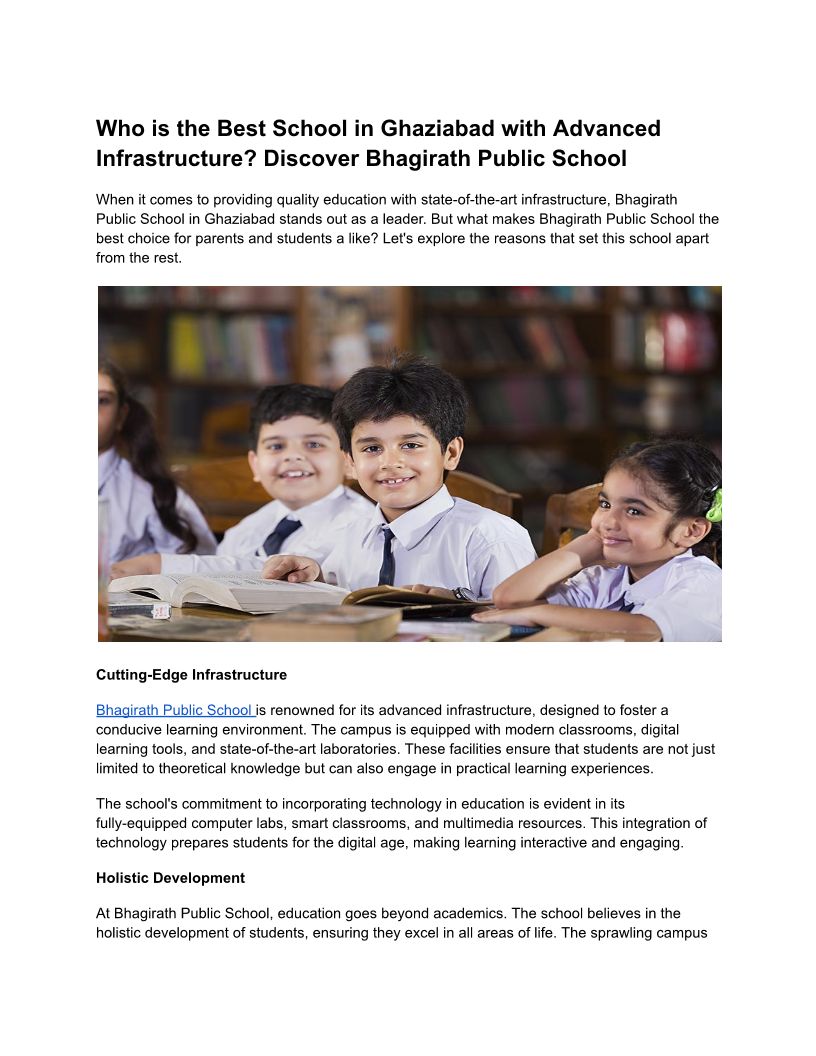 Who is the Best School in Ghaziabad with Advanced Infrastructure? Discover Bhagirath Public School

When it comes to providing quality education with state-of-the-art infrastructure, Bhagirath Public School in Ghaziabad stands out as a leader. But what makes Bhagirath Public School the best choice for parents and students a like? Let's explore the reasons that set this school apart from the rest.

Cutting-Edge Infrastructure

Bhagirath Public School is renowned for its advanced infrastructure, designed to foster a conducive learning environment. The campus is equipped with modern classrooms, digital learning tools, and state-of-the-art laboratories. These facilities ensure that students are not just limited to theoretical knowledge but can also engage in practical learning experiences.

The school's commitment to incorporating technology in education is evident in its fully-equipped computer labs, smart classrooms, and multimedia resources. This integration of technology prepares students for the digital age, making learning interactive and engaging.

Holistic Development

At Bhagirath Public School, education goes beyond academics. The school believes in the holistic development of students, ensuring they excel in all areas of life. The sprawling campus